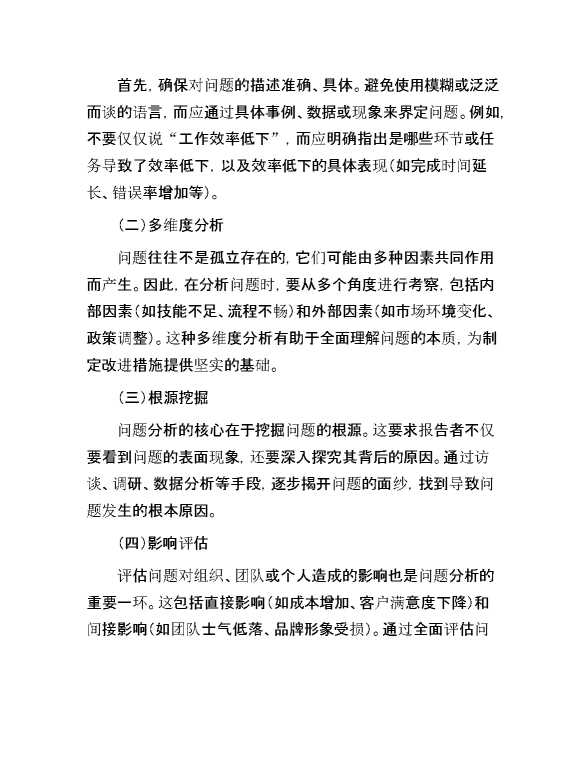 首先，确保对问题的描述准确、具体。避免使用模糊或泛泛而谈的语言，而应通过具体事例、数据或现象来界定问题。例如，不要仅仅说“工作效率低下”，而应明确指出是哪些环节或任务导致了效率低下，以及效率低下的具体表现（如完成时间延长、错误率增加等）。

（二）多维度分析

问题往往不是孤立存在的，它们可能由多种因素共同作用而产生。因此，在分析问题时，要从多个角度进行考察，包括内部因素（如技能不足、流程不畅）和外部因素（如市场环境变化、政策调整）。这种多维度分析有助于全面理解问题的本质，为制定改进措施提供坚实的基础。

（三）根源挖掘

问题分析的核心在于挖掘问题的根源。这要求报告者不仅要看到问题的表面现象，还要深入探究其背后的原因。通过访谈、调研、数据分析等手段，逐步揭开问题的面纱，找到导致问题发生的根本原因。

（四）影响评估

评估问题对组织、团队或个人造成的影响也是问题分析的重要一环。这包括直接影响（如成本增加、客户满意度下降）和间接影响（如团队士气低落、品牌形象受损）。通过全面评估问